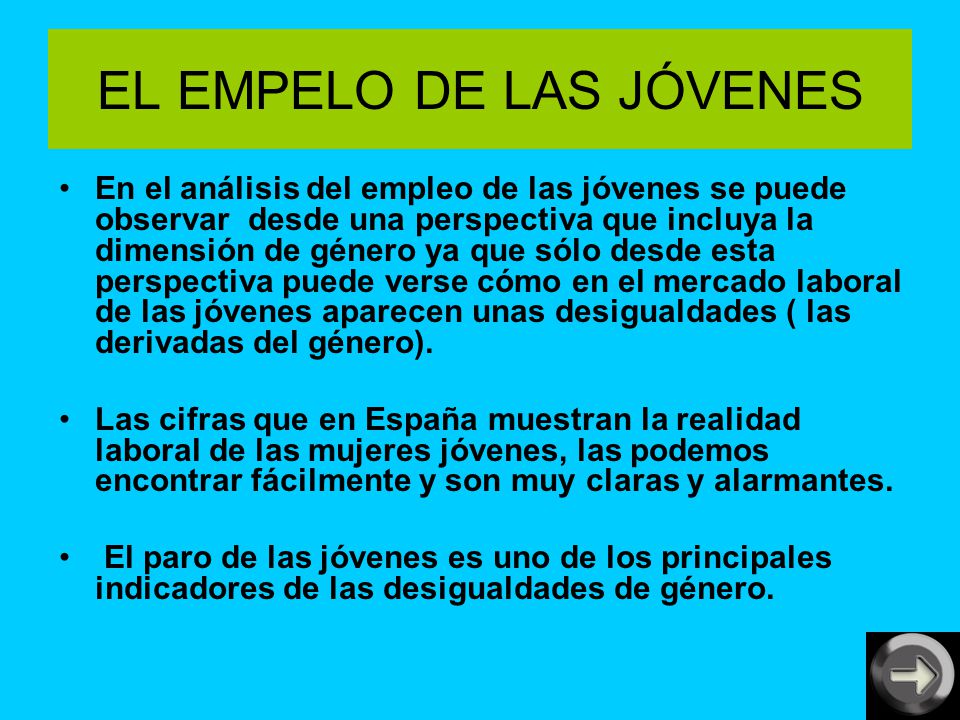 EL EMPELO DE LAS JÓVENES

• En el análisis del empleo de las jóvenes se puede observar desde una perspectiva que incluya la dimensión de género ya que sólo desde esta perspectiva puede verse cómo en el mercado laboral de las jóvenes aparecen unas desigualdades ( las derivadas del género).

• Las cifras que en España muestran la realidad laboral de las mujeres jóvenes, las podemos encontrar fácilmente y son muy claras y alarmantes.

• El paro de las jóvenes es uno de los principales indicadores de las desigualdades de género.